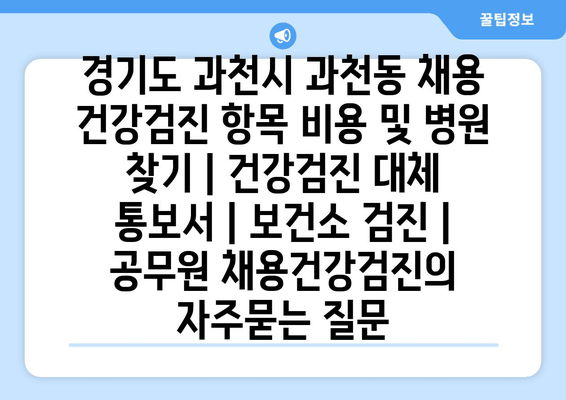 꿀팁정보

경기도 과천시 과천동 채용 건강검진 항목 비용 및 병원 찾기 | 건강검진 대체 통보서 | 보건소 검진 | 공무원 채용건강검진의 자주묻는 질문